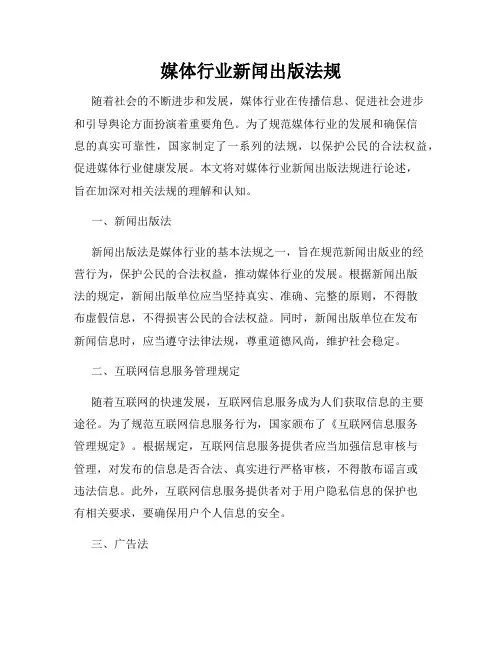 媒体行业新闻出版法规

随着社会的不断进步和发展，媒体行业在传播信息、促进社会进步和引导舆论方面扮演着重要角色。为了规范媒体行业的发展和确保信息的真实可靠性，国家制定了一系列的法规，以保护公民的合法权益，促进媒体行业健康发展。本文将对媒体行业新闻出版法规进行论述，旨在加深对相关法规的理解和认知。

一、新闻出版法

新闻出版法是媒体行业的基本法规之一，旨在规范新闻出版业的经营行为，保护公民的合法权益，推动媒体行业的发展。根据新闻出版法的规定，新闻出版单位应当坚持真实、准确、完整的原则，不得散布虚假信息，不得损害公民的合法权益。同时，新闻出版单位在发布新闻信息时，应当遵守法律法规，尊重道德风尚，维护社会稳定。

二、互联网信息服务管理规定

随着互联网的快速发展，互联网信息服务成为人们获取信息的主要途径。为了规范互联网信息服务行为，国家颁布了《互联网信息服务管理规定》。根据规定，互联网信息服务提供者应当加强信息审核与管理，对发布的信息是否合法、真实进行严格审核，不得散布谣言或违法信息。此外，互联网信息服务提供者对于用户隐私信息的保护也有相关要求，要确保用户个人信息的安全。

三、广告法